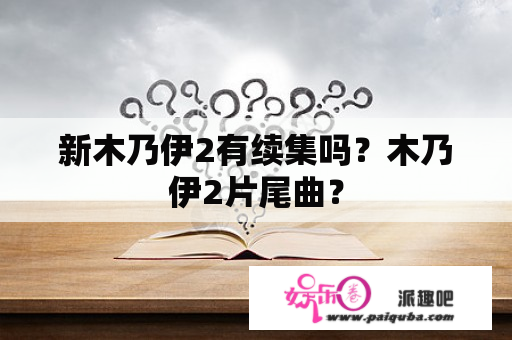 新木乃伊2有续集吗？木乃伊2片尾曲？

娱乐圈

派趣吧

www.paiquba.com